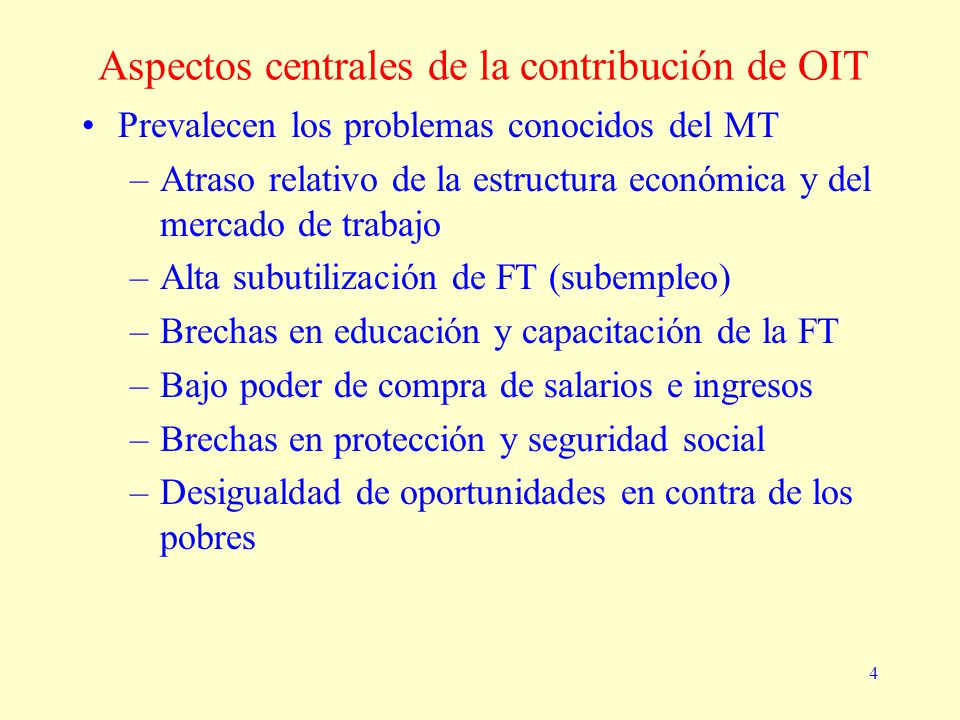 Aspectos centrales de la contribución de OIT

• Prevalecen los problemas conocidos del MT
– Atraso relativo de la estructura económica y del mercado de trabajo
– Alta subutilización de FT (subempleo)
– Brechas en educación y capacitación de la FT
– Bajo poder de compra de salarios e ingresos
– Brechas en protección y seguridad social
– Desigualdad de oportunidades en contra de los pobres

4